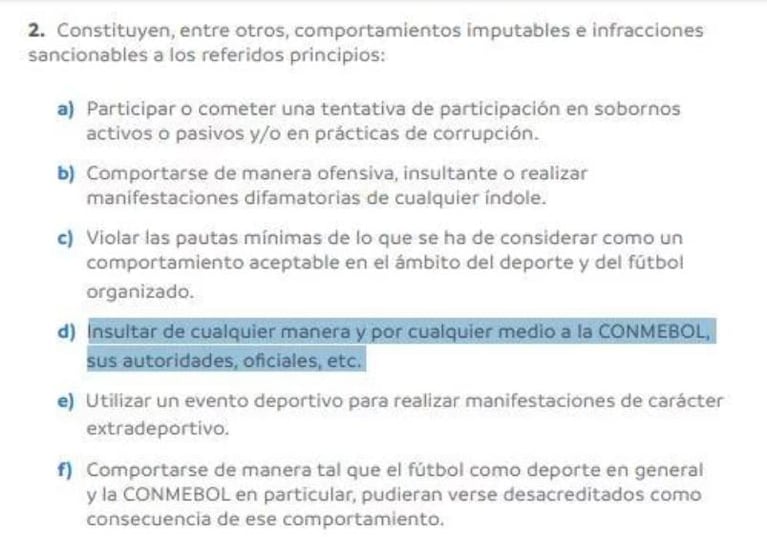 2. Constituyen, entre otros, comportamientos imputables e infracciones sancionables a los referidos principios:

a) Participar o cometer una tentativa de participación en sobornos activos o pasivos y/o en prácticas de corrupción.

b) Comportarse de manera ofensiva, insultante o realizar manifestaciones difamatorias de cualquier índole.

c) Violar las pautas mínimas de lo que se ha de considerar como un comportamiento aceptable en el ámbito del deporte y del fútbol organizado.

d) Insultar de cualquier manera y por cualquier medio a la CONMEBOL, sus autoridades, oficiales, etc.

e) Utilizar un evento deportivo para realizar manifestaciones de carácter extradeportivo.

f) Comportarse de manera tal que el fútbol como deporte en general y la CONMEBOL en particular, pudieran verse desacreditados como consecuencia de ese comportamiento.